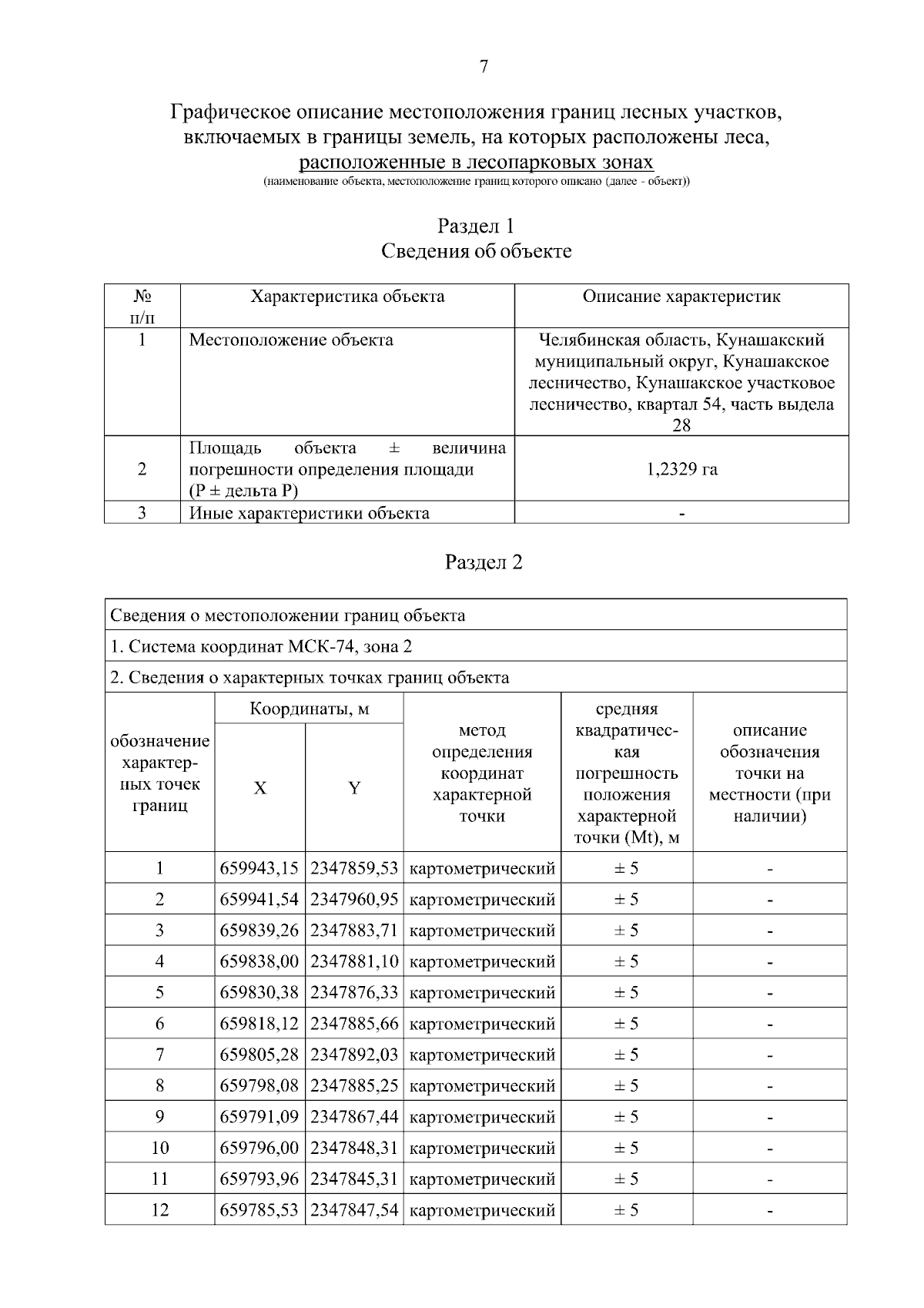 7

Графическое описание местоположения границ лесных участков, включаемых в границы земель, на которых расположены леса, расположенные в лесопарковых зонах
(наименование объекта, местоположение границ которого описано (далее - объект))

Раздел 1
Сведения об объекте

| № п/п | Характеристика объекта | Описание характеристик |
|---|---|---|
| 1 | Местоположение объекта | Челябинская область, Кунашакский муниципальный округ, Кунашакское лесничество, Кунашакское участковое лесничество, квартал 54, часть выдела 28 |
| 2 | Площадь объекта ± величина погрешности определения площади (Р ± дельта Р) | 1,2329 га |
| 3 | Иные характеристики объекта | - |

Раздел 2

Сведения о местоположении границ объекта

1. Система координат МСК-74, зона 2

2. Сведения о характерных точках границ объекта

| обозначение характерных точек границ | Координаты, м X | Координаты, м Y | метод определения координат характерной точки | средняя квадратическая погрешность положения характерной точки (Mt), м | описание обозначения точки на местности (при наличии) |
|---|---|---|---|---|---|
| 1 | 659943,15 | 2347859,53 | картометрический | ± 5 | - |
| 2 | 659941,54 | 2347960,95 | картометрический | ± 5 | - |
| 3 | 659839,26 | 2347883,71 | картометрический | ± 5 | - |
| 4 | 659838,00 | 2347881,10 | картометрический | ± 5 | - |
| 5 | 659830,38 | 2347876,33 | картометрический | ± 5 | - |
| 6 | 659818,12 | 2347885,66 | картометрический | ± 5 | - |
| 7 | 659805,28 | 2347892,03 | картометрический | ± 5 | - |
| 8 | 659798,08 | 2347885,25 | картометрический | ± 5 | - |
| 9 | 659791,09 | 2347867,44 | картометрический | ± 5 | - |
| 10 | 659796,00 | 2347848,31 | картометрический | ± 5 | - |
| 11 | 659793,96 | 2347845,31 | картометрический | ± 5 | - |
| 12 | 659785,53 | 2347847,54 | картометрический | ± 5 | - |